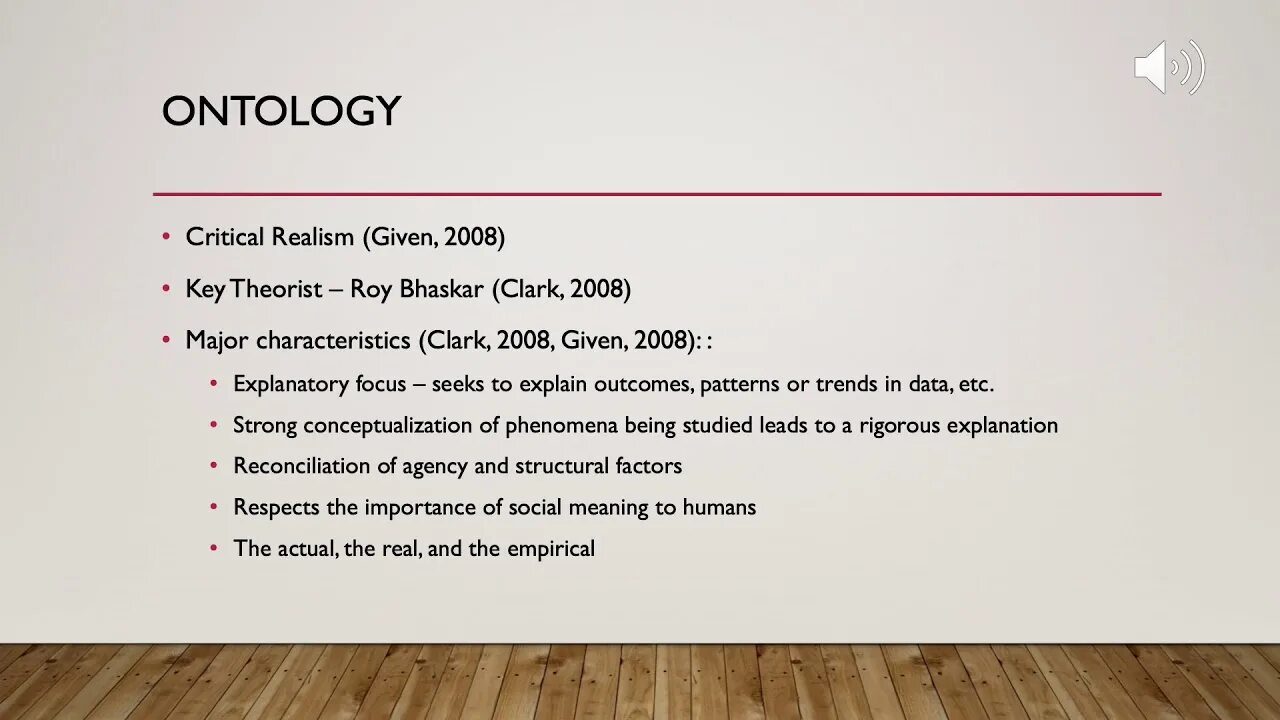 ONTOLOGY

• Critical Realism (Given, 2008)

• Key Theorist – Roy Bhaskar (Clark, 2008)

• Major characteristics (Clark, 2008, Given, 2008): :

• Explanatory focus – seeks to explain outcomes, patterns or trends in data, etc.

• Strong conceptualization of phenomena being studied leads to a rigorous explanation

• Reconciliation of agency and structural factors

• Respects the importance of social meaning to humans

• The actual, the real, and the empirical